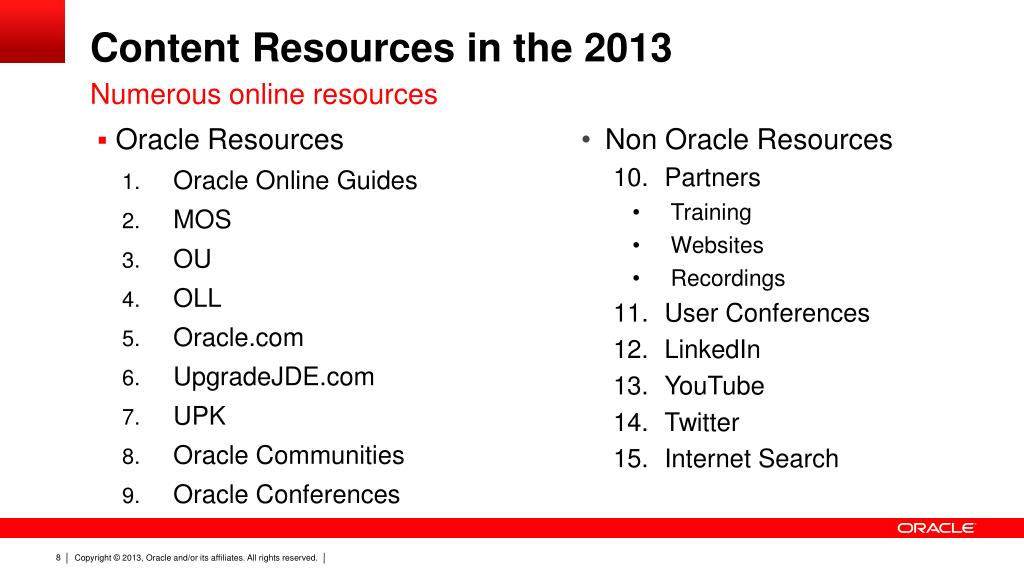 Content Resources in the 2013
Numerous online resources

▪ Oracle Resources
1. Oracle Online Guides
2. MOS
3. OU
4. OLL
5. Oracle.com
6. UpgradeJDE.com
7. UPK
8. Oracle Communities
9. Oracle Conferences

• Non Oracle Resources
10. Partners
• Training
• Websites
• Recordings
11. User Conferences
12. LinkedIn
13. YouTube
14. Twitter
15. Internet Search

ORACLE

8 | Copyright © 2013, Oracle and/or its affiliates. All rights reserved. |